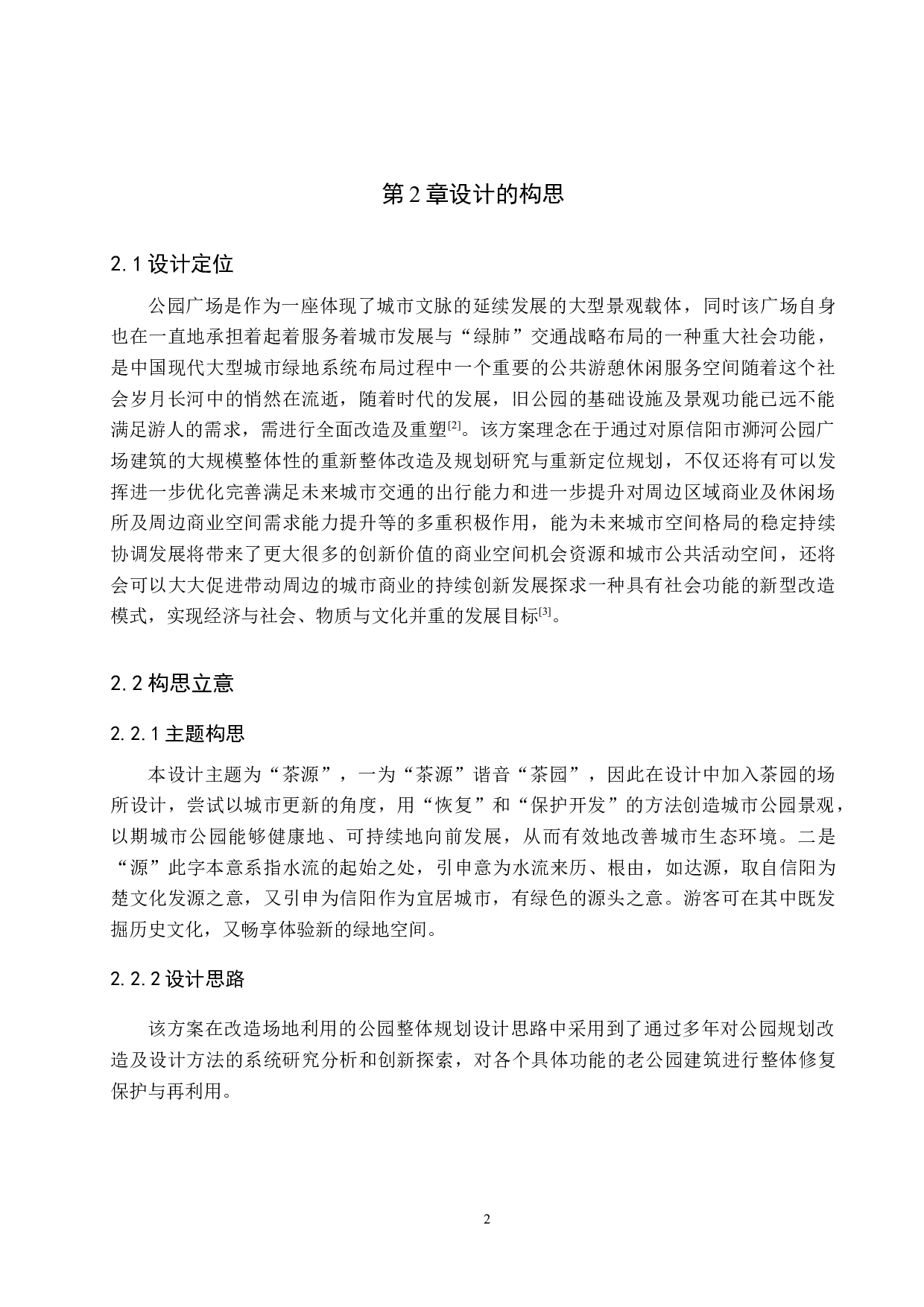 第 2 章设计的构思

2.1 设计定位

公园广场是作为一座体现了城市文脉的延续发展的大型景观载体，同时该广场自身也在一直地承担着起着服务着城市发展与“绿肺”交通战略布局的一种重大社会功能，是中国现代大型城市绿地系统布局过程中一个重要的公共游憩休闲服务空间随着这个社会岁月长河中的悄然在流逝，随着时代的发展，旧公园的基础设施及景观功能已远不能满足游人的需求，需进行全面改造及重塑$^{[2]}$。该方案理念在于通过对原信阳市浉河公园广场建筑的大规模整体性的重新整体改造及规划研究与重新定位规划，不仅还将有可以发挥进一步优化完善满足未来城市交通的出行能力和进一步提升对周边区域商业及休闲场所及周边商业空间需求能力提升等的多重积极作用，能为未来城市空间格局的稳定持续协调发展将带来了更大很多的创新价值的商业空间机会资源和城市公共活动空间，还将会可以大大促进带动周边的城市商业的持续创新发展探求一种具有社会功能的新型改造模式，实现经济与社会、物质与文化并重的发展目标$^{[3]}$。

2.2 构思立意

2.2.1 主题构思

本设计主题为“茶源”，一为“茶源”谐音“茶园”，因此在设计中加入茶园的场所设计，尝试以城市更新的角度，用“恢复”和“保护开发”的方法创造城市公园景观，以期城市公园能够健康地、可持续地向前发展，从而有效地改善城市生态环境。二是“源”此字本意系指水流的起始之处，引申意为水流来历、根由，如达源，取自信阳为楚文化发源之意，又引申为信阳作为宜居城市，有绿色的源头之意。游客可在其中既发掘历史文化，又畅享体验新的绿地空间。

2.2.2 设计思路

该方案在改造场地利用的公园整体规划设计思路中采用到了通过多年对公园规划改造及设计方法的系统研究分析和创新探索，对各个具体功能的老公园建筑进行整体修复保护与再利用。

2